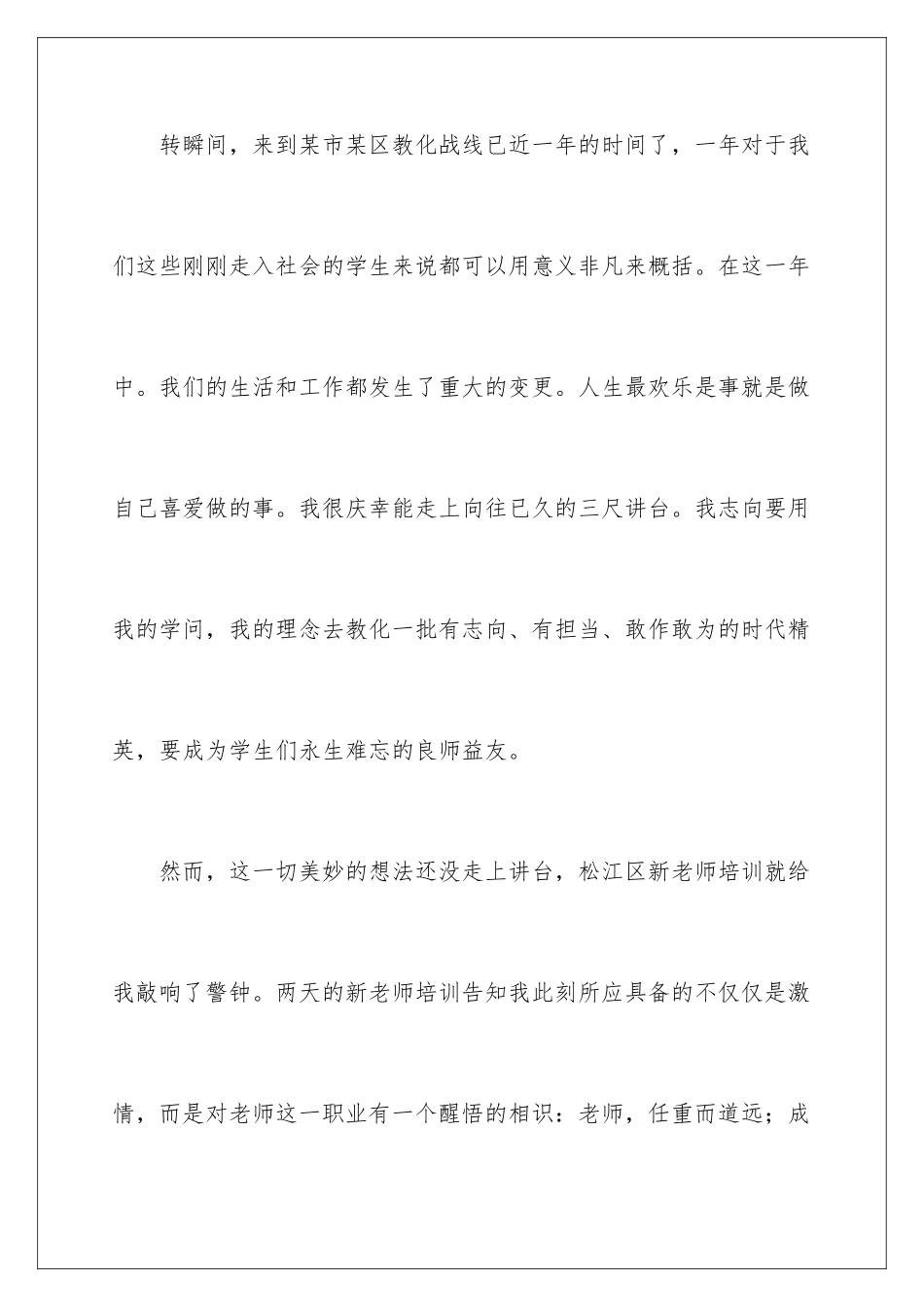 转瞬间，来到某市某区教化战线已近一年的时间了，一年对于我们这些刚刚走入社会的学生来说都可以用意义非凡来概括。在这一年中。我们的生活和工作都发生了重大的变更。人生最欢乐是事就是做自己喜爱做的事。我很庆幸能走上向往已久的三尺讲台。我志向要用我的学问，我的理念去教化一批有志向、有担当、敢作敢为的时代精英，要成为学生们永生难忘的良师益友。

然而，这一切美妙的想法还没走上讲台，松江区新老师培训就给我敲响了警钟。两天的新老师培训告知我此刻所应具备的不仅仅是激情，而是对老师这一职业有一个醒悟的相识：老师，任重而道远；成